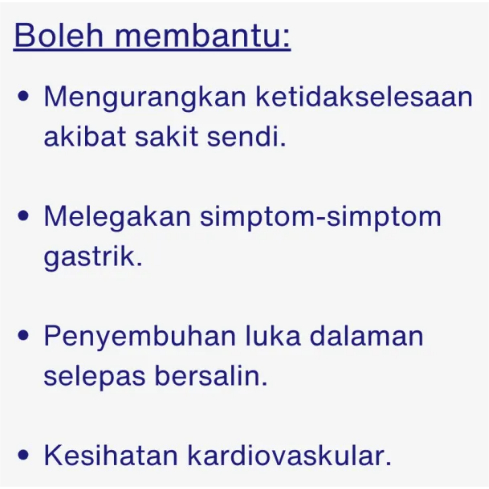 Boleh membantu:

• Mengurangkan ketidakselesaan akibat sakit sendi.

• Melegakan simptom-simptom gastrik.

• Penyembuhan luka dalaman selepas bersalin.

• Kesihatan kardiovaskular.